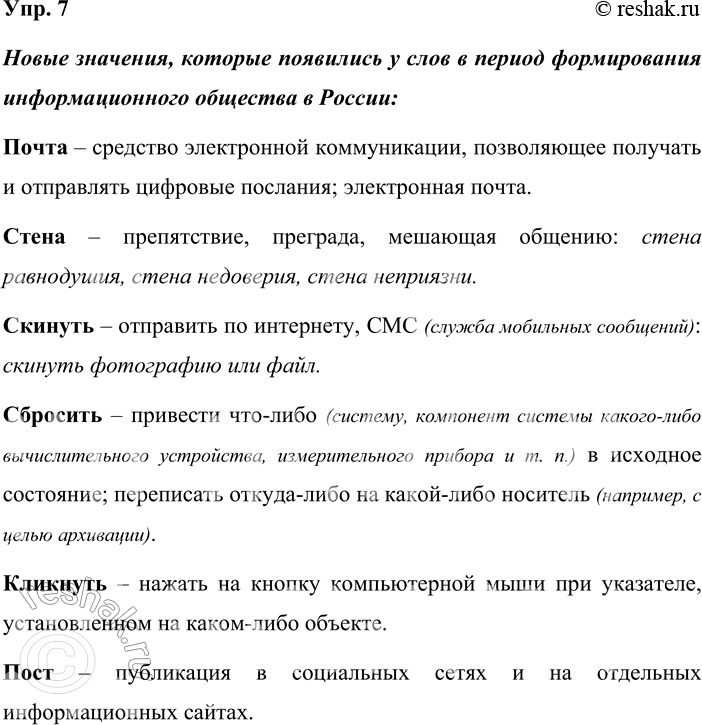 Упр. 7

© reshak.ru

Новые значения, которые появились у слов в период формирования информационного общества в России:

Почта – средство электронной коммуникации, позволяющее получать и отправлять цифровые послания; электронная почта.

Стена – препятствие, преграда, мешающая общению: стена равнодушия, стена недоверия, стена неприязни.

Скинуть – отправить по интернету, СМС (служба мобильных сообщений): скинуть фотографию или файл.

Сбросить – привести что-либо (систему, компонент системы какого-либо вычислительного устройства, измерительного прибора и т. п.) в исходное состояние; переписать откуда-либо на какой-либо носитель (например, с целью архивации).

Кликнуть – нажать на кнопку компьютерной мыши при указателе, установленном на каком-либо объекте.

Пост – публикация в социальных сетях и на отдельных информационных сайтах.

© reshak.ru